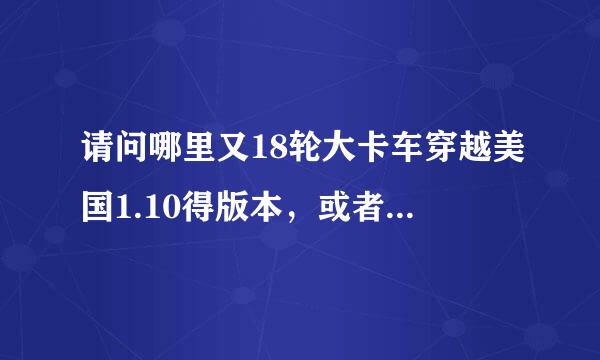 请问哪里又18轮大卡车穿越美国1.10得版本，或者...